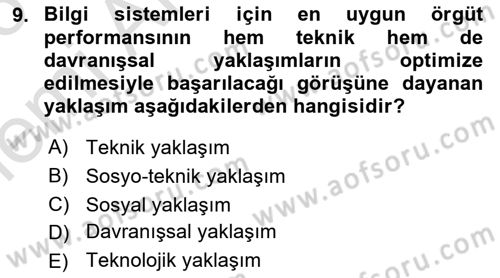 9. Bilgi sistemleri için en uygun örgüt performansının hem teknik hem de davranışsal yaklaşımların optimize edilmesiyle başarılacağı görüşüne dayanan yaklaşım aşağıdakilerden hangisidir?

A) Teknik yaklaşım
B) Sosyo-teknik yaklaşım
C) Sosyal yaklaşım
D) Davranışsal yaklaşım
E) Teknolojik yaklaşım

www.aofsoru.com